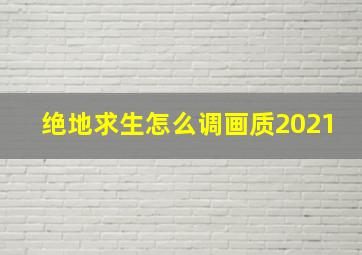 绝地求生怎么调画质2021